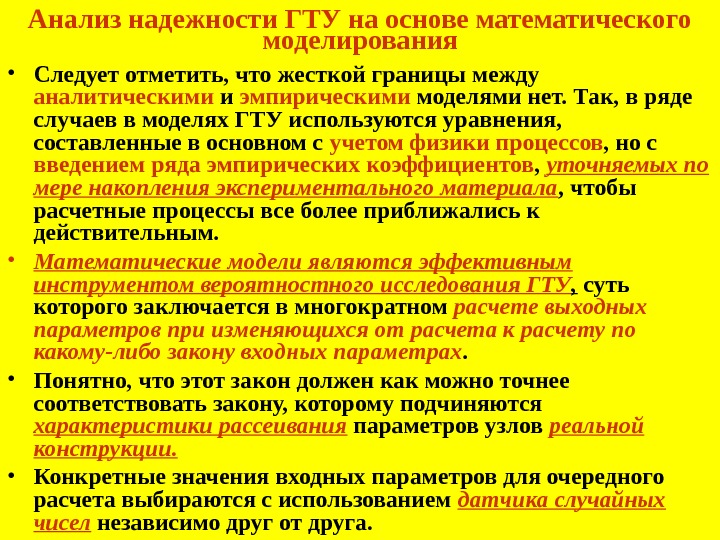 Анализ надежности ГТУ на основе математического моделирования

• Следует отметить, что жесткой границы между аналитическими и эмпирическими моделями нет. Так, в ряде случаев в моделях ГТУ используются уравнения, составленные в основном с учетом физики процессов, но с введением ряда эмпирических коэффициентов, уточняемых по мере накопления экспериментального материала, чтобы расчетные процессы все более приближались к действительным.

• Математические модели являются эффективным инструментом вероятностного исследования ГТУ, суть которого заключается в многократном расчете выходных параметров при изменяющихся от расчета к расчету по какому-либо закону входных параметрах.

• Понятно, что этот закон должен как можно точнее соответствовать закону, которому подчиняются характеристики рассеивания параметров узлов реальной конструкции.

• Конкретные значения входных параметров для очередного расчета выбираются с использованием датчика случайных чисел независимо друг от друга.